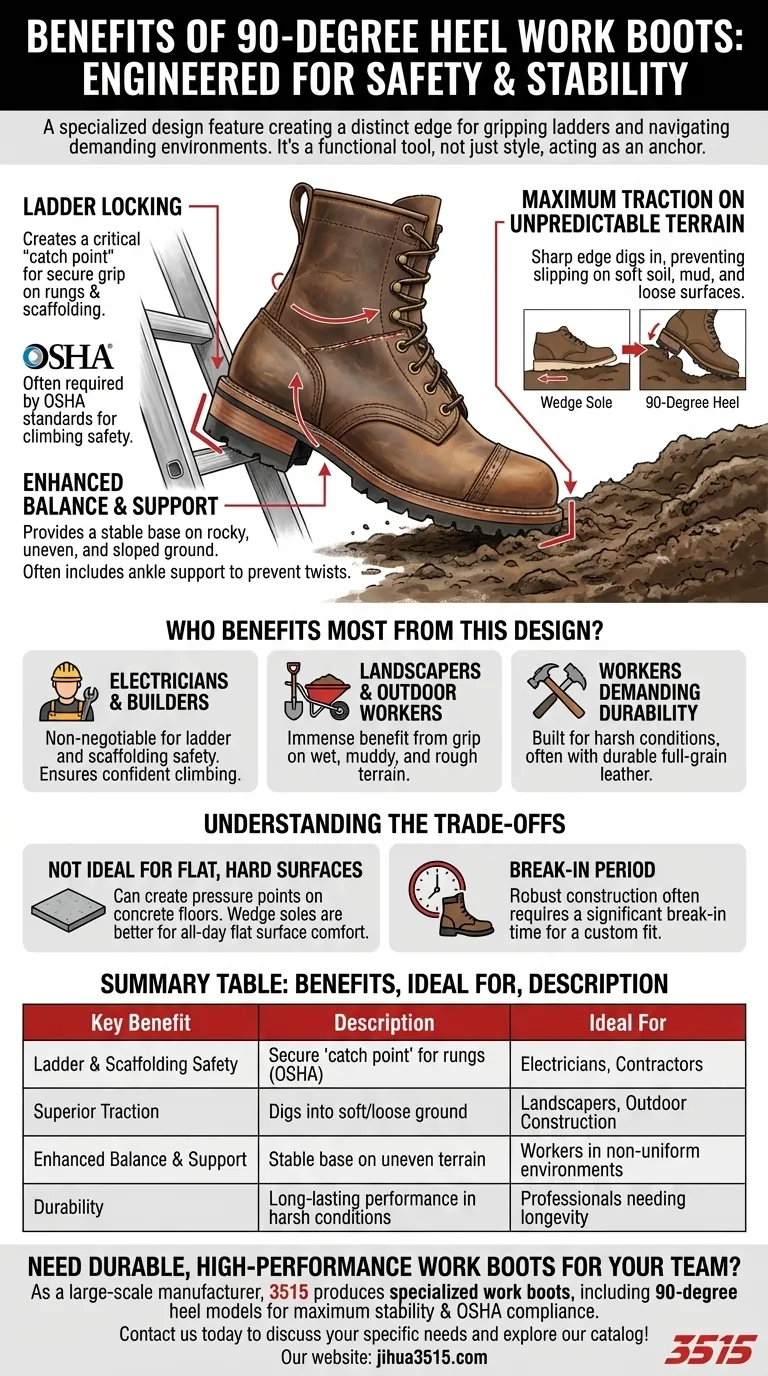 BENEFITS OF 90-DEGREE HEEL WORK BOOTS: ENGINEERED FOR SAFETY & STABILITY

A specialized design feature creating a distinct edge for gripping ladders and navigating demanding environments. It's a functional tool, not just style, acting as an anchor.

LADDER LOCKING

Creates a critical "catch point" for secure grip on rungs & scaffolding.

OSHA

Often required by OSHA standards for climbing safety.

ENHANCED BALANCE & SUPPORT

Provides a stable base on rocky, uneven, and sloped ground.

Often includes ankle support to prevent twists.

MAXIMUM TRACTION ON UNPREDICTABLE TERRAIN

Sharp edge digs in, preventing slipping on soft soil, mud, and loose surfaces.

Wedge Sole

90-Degree Heel

WHO BENEFITS MOST FROM THIS DESIGN?

ELECTRICIANS & BUILDERS

Non-negotiable for ladder and scaffolding safety. Ensures confident climbing.

LANDSCAPERS & OUTDOOR WORKERS

Immense benefit from grip on wet, muddy, and rough terrain.

WORKERS DEMANDING DURABILITY

Built for harsh conditions, often with durable full-grain leather.

UNDERSTANDING THE TRADE-OFFS

NOT IDEAL FOR FLAT, HARD SURFACES

Can create pressure points on concrete floors. Wedge soles are better for all-day flat surface comfort.

BREAK-IN PERIOD

Robust construction often requires a significant break-in time for a custom fit.

SUMMARY TABLE: BENEFITS, IDEAL FOR, DESCRIPTION

| Key Benefit | Description | Ideal For |
|---|---|---|
| Ladder & Scaffolding Safety | Secure 'catch point' for rungs (OSHA) | Electricians, Contractors |
| Superior Traction | Digs into soft/loose ground | Landscapers, Outdoor Construction |
| Enhanced Balance & Support | Stable base on uneven terrain | Workers in non-uniform environments |
| Durability | Long-lasting performance in harsh conditions | Professionals needing longevity |

NEED DURABLE, HIGH-PERFORMANCE WORK BOOTS FOR YOUR TEAM?

As a large-scale manufacturer, 3515 produces specialized work boots, including 90-degree heel models for maximum stability & OSHA compliance.

Contact us today to discuss your specific needs and explore our catalog!

Our website: jihua3515.com

3515